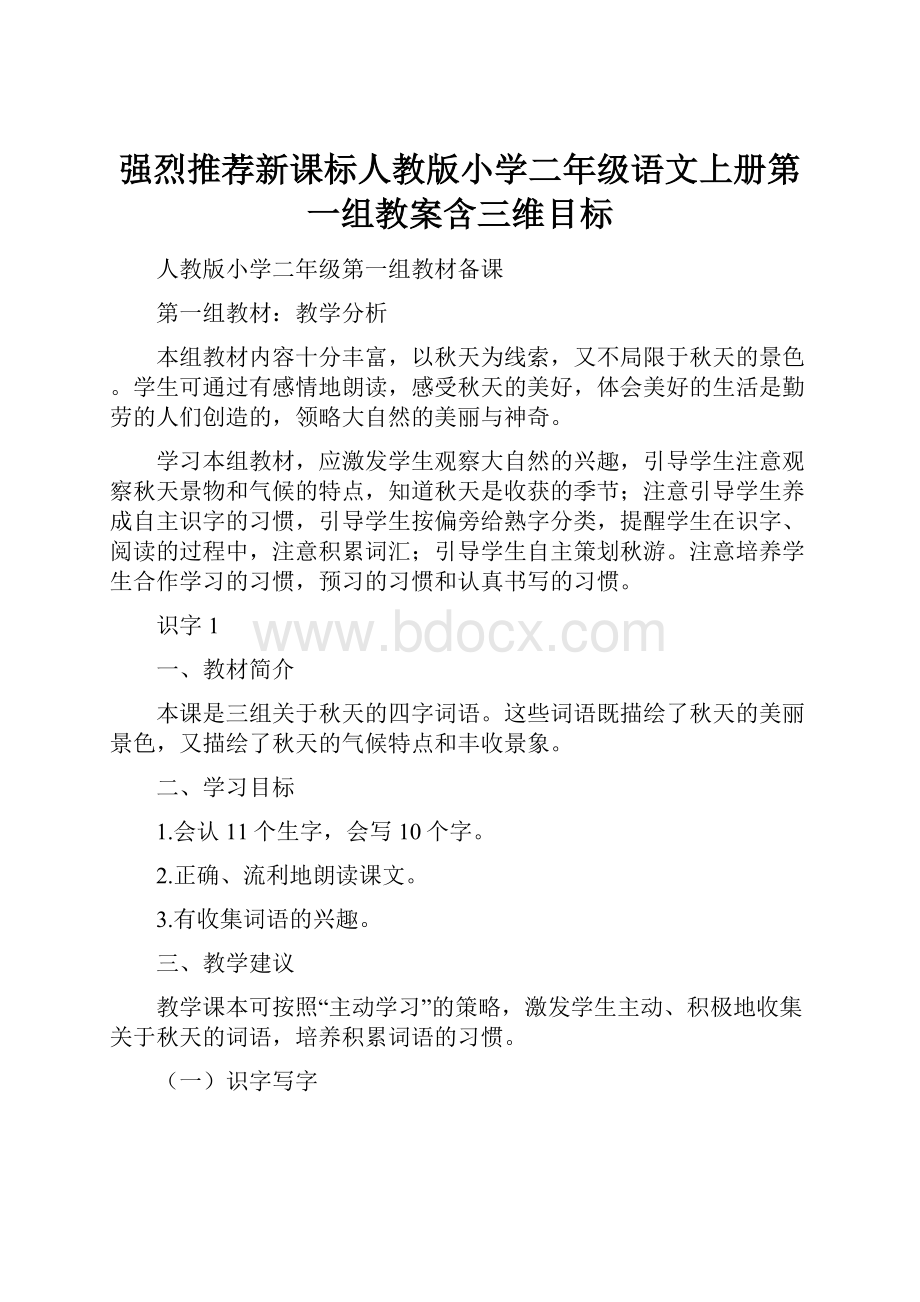 强烈推荐新课标人教版小学二年级语文上册第一组教案含三维目标

人教版小学二年级第一组教材备课

第一组教材：教学分析

本组教材内容十分丰富，以秋天为线索，又不局限于秋天的景色。学生可通过有感情地朗读，感受秋天的美好，体会美好的生活是勤劳的人们创造的，领略大自然的美丽与神奇。

学习本组教材，应激发学生观察大自然的兴趣，引导学生注意观察秋天景物和气候的特点，知道秋天是收获的季节；注意引导学生养成自主识字的习惯，引导学生按偏旁给熟字分类，提醒学生在识字、阅读的过程中，注意积累词汇；引导学生自主策划秋游。注意培养学生合作学习的习惯，预习的习惯和认真书写的习惯。

识字 1

www.bdocx.com

一、教材简介

本课是三组关于秋天的四字词语。这些词语既描绘了秋天的美丽景色，又描绘了秋天的气候特点和丰收景象。

二、学习目标

1.会认 11 个生字，会写 10 个字。

2.正确、流利地朗读课文。

3.有收集词语的兴趣。

三、教学建议

教学课本可按照“主动学习”的策略，激发学生主动、积极地收集关于秋天的词语，培养积累词语的习惯。

（一）识字写字